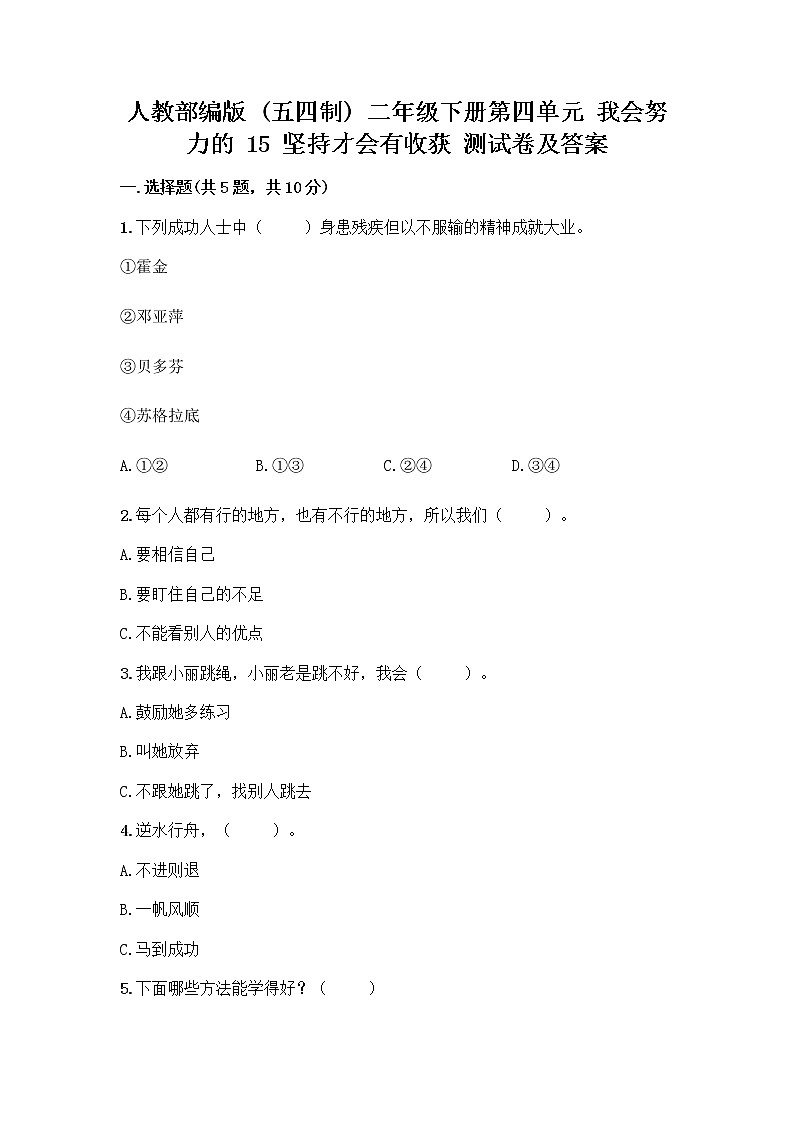 人教部编版（五四制）二年级下册第四单元 我会努力的 15 坚持才会有收获 测试卷及答案

一.选择题(共5题，共10分)

1.下列成功人士中（　　）身患残疾但以不服输的精神成就大业。

①霍金

②邓亚萍

③贝多芬

④苏格拉底

A.①②　　B.①③　　C.②④　　D.③④

2.每个人都有行的地方，也有不行的地方，所以我们（　　）。

A.要相信自己

B.要盯住自己的不足

C.不能看别人的优点

3.我跟小丽跳绳，小丽老是跳不好，我会（　　）。

A.鼓励她多练习

B.叫她放弃

C.不跟她跳了，找别人跳去

4.逆水行舟，（　　）。

A.不进则退

B.一帆风顺

C.马到成功

5.下面哪些方法能学得好？（　　）